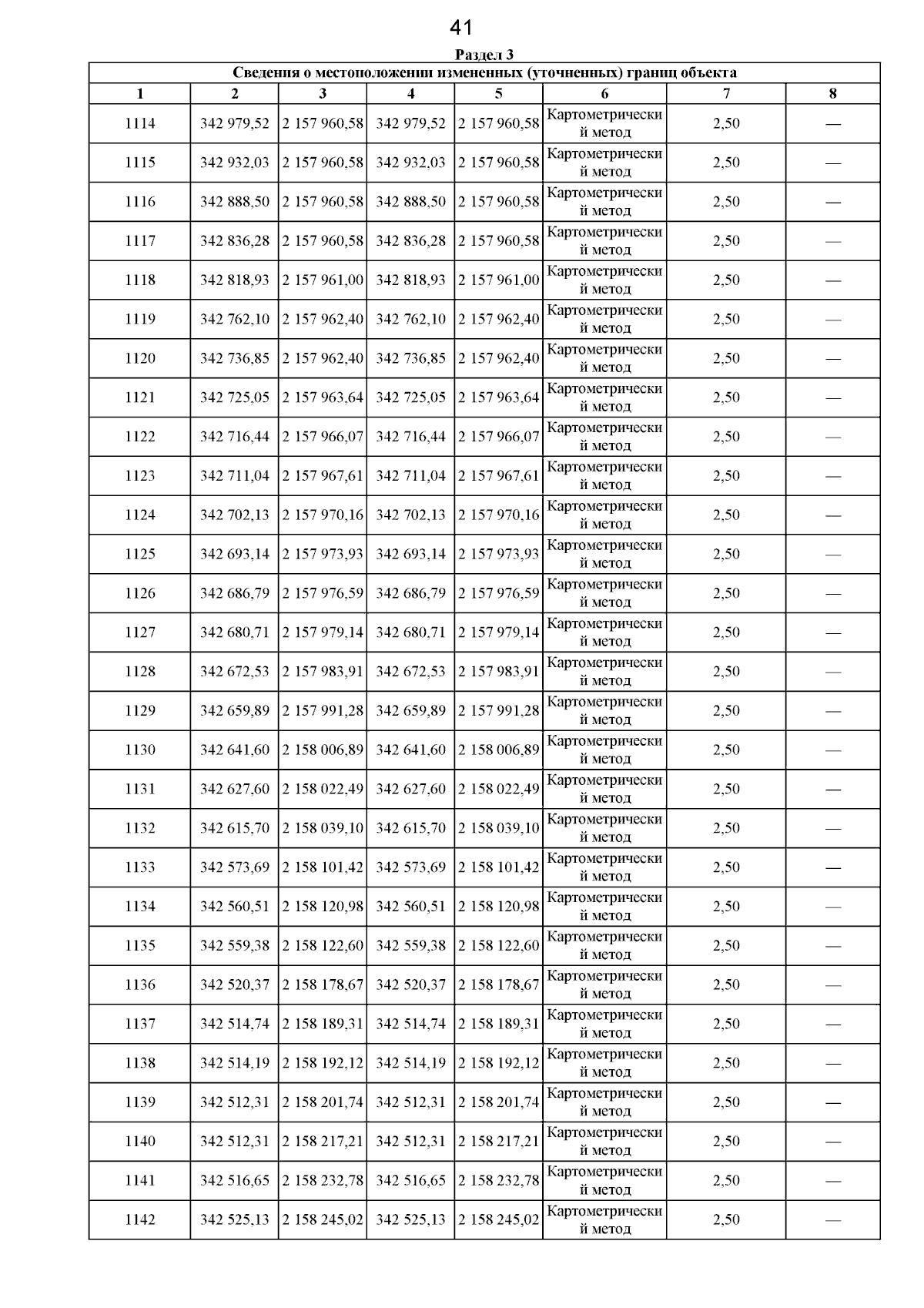 41

Раздел 3

Сведения о местоположении измененных (уточненных) границ объекта

| 1 | 2 | 3 | 4 | 5 | 6 | 7 | 8 |
|---|---|---|---|---|---|---|---|
| 1114 | 342 979,52 | 2 157 960,58 | 342 979,52 | 2 157 960,58 | Картометрический метод | 2,50 | — |
| 1115 | 342 932,03 | 2 157 960,58 | 342 932,03 | 2 157 960,58 | Картометрический метод | 2,50 | — |
| 1116 | 342 888,50 | 2 157 960,58 | 342 888,50 | 2 157 960,58 | Картометрический метод | 2,50 | — |
| 1117 | 342 836,28 | 2 157 960,58 | 342 836,28 | 2 157 960,58 | Картометрический метод | 2,50 | — |
| 1118 | 342 818,93 | 2 157 961,00 | 342 818,93 | 2 157 961,00 | Картометрический метод | 2,50 | — |
| 1119 | 342 762,10 | 2 157 962,40 | 342 762,10 | 2 157 962,40 | Картометрический метод | 2,50 | — |
| 1120 | 342 736,85 | 2 157 962,40 | 342 736,85 | 2 157 962,40 | Картометрический метод | 2,50 | — |
| 1121 | 342 725,05 | 2 157 963,64 | 342 725,05 | 2 157 963,64 | Картометрический метод | 2,50 | — |
| 1122 | 342 716,44 | 2 157 966,07 | 342 716,44 | 2 157 966,07 | Картометрический метод | 2,50 | — |
| 1123 | 342 711,04 | 2 157 967,61 | 342 711,04 | 2 157 967,61 | Картометрический метод | 2,50 | — |
| 1124 | 342 702,13 | 2 157 970,16 | 342 702,13 | 2 157 970,16 | Картометрический метод | 2,50 | — |
| 1125 | 342 693,14 | 2 157 973,93 | 342 693,14 | 2 157 973,93 | Картометрический метод | 2,50 | — |
| 1126 | 342 686,79 | 2 157 976,59 | 342 686,79 | 2 157 976,59 | Картометрический метод | 2,50 | — |
| 1127 | 342 680,71 | 2 157 979,14 | 342 680,71 | 2 157 979,14 | Картометрический метод | 2,50 | — |
| 1128 | 342 672,53 | 2 157 983,91 | 342 672,53 | 2 157 983,91 | Картометрический метод | 2,50 | — |
| 1129 | 342 659,89 | 2 157 991,28 | 342 659,89 | 2 157 991,28 | Картометрический метод | 2,50 | — |
| 1130 | 342 641,60 | 2 158 006,89 | 342 641,60 | 2 158 006,89 | Картометрический метод | 2,50 | — |
| 1131 | 342 627,60 | 2 158 022,49 | 342 627,60 | 2 158 022,49 | Картометрический метод | 2,50 | — |
| 1132 | 342 615,70 | 2 158 039,10 | 342 615,70 | 2 158 039,10 | Картометрический метод | 2,50 | — |
| 1133 | 342 573,69 | 2 158 101,42 | 342 573,69 | 2 158 101,42 | Картометрический метод | 2,50 | — |
| 1134 | 342 560,51 | 2 158 120,98 | 342 560,51 | 2 158 120,98 | Картометрический метод | 2,50 | — |
| 1135 | 342 559,38 | 2 158 122,60 | 342 559,38 | 2 158 122,60 | Картометрический метод | 2,50 | — |
| 1136 | 342 520,37 | 2 158 178,67 | 342 520,37 | 2 158 178,67 | Картометрический метод | 2,50 | — |
| 1137 | 342 514,74 | 2 158 189,31 | 342 514,74 | 2 158 189,31 | Картометрический метод | 2,50 | — |
| 1138 | 342 514,19 | 2 158 192,12 | 342 514,19 | 2 158 192,12 | Картометрический метод | 2,50 | — |
| 1139 | 342 512,31 | 2 158 201,74 | 342 512,31 | 2 158 201,74 | Картометрический метод | 2,50 | — |
| 1140 | 342 512,31 | 2 158 217,21 | 342 512,31 | 2 158 217,21 | Картометрический метод | 2,50 | — |
| 1141 | 342 516,65 | 2 158 232,78 | 342 516,65 | 2 158 232,78 | Картометрический метод | 2,50 | — |
| 1142 | 342 525,13 | 2 158 245,02 | 342 525,13 | 2 158 245,02 | Картометрический метод | 2,50 | — |